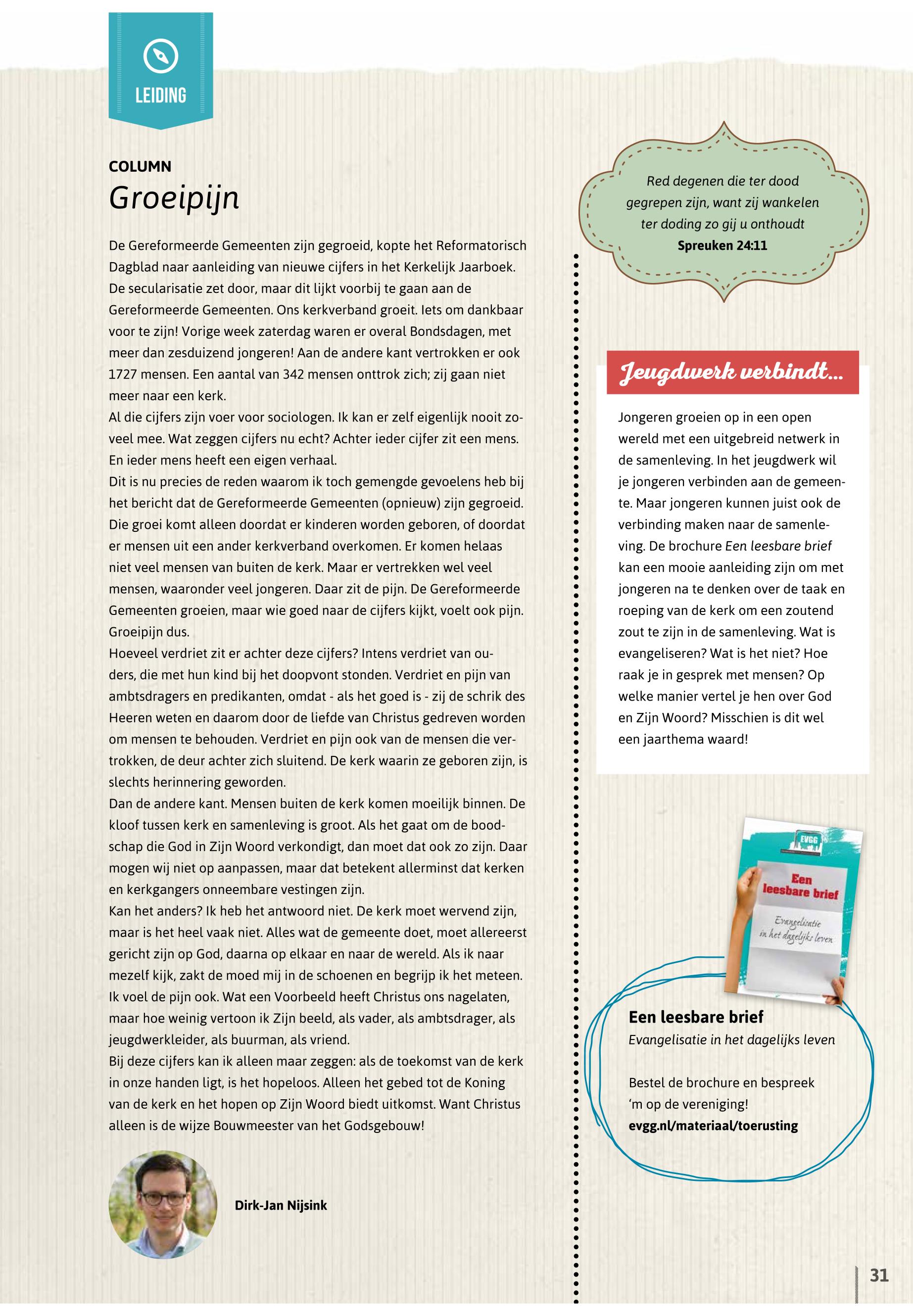 LEIDING

COLUMN

Groeipijn

De Gereformeerde Gemeenten zijn gegroeid, kopte het Reformatorisch Dagblad naar aanleiding van nieuwe cijfers in het Kerkelijk Jaarboek. De secularisatie zet door, maar dit lijkt voorbij te gaan aan de Gereformeerde Gemeenten. Ons kerkverband groeit. Iets om dankbaar voor te zijn! Vorige week zaterdag waren er overal Bondsdagen, met meer dan zesduizend jongeren! Aan de andere kant vertrokken er ook 1727 mensen. Een aantal van 342 mensen onttrok zich; zij gaan niet meer naar een kerk.
Al die cijfers zijn voer voor sociologen. Ik kan er zelf eigenlijk nooit zoveel mee. Wat zeggen cijfers nu echt? Achter ieder cijfer zit een mens. En ieder mens heeft een eigen verhaal.
Dit is nu precies de reden waarom ik toch gemengde gevoelens heb bij het bericht dat de Gereformeerde Gemeenten (opnieuw) zijn gegroeid. Die groei komt alleen doordat er kinderen worden geboren, of doordat er mensen uit een ander kerkverband overkomen. Er komen helaas niet veel mensen van buiten de kerk. Maar er vertrekken wel veel mensen, waaronder veel jongeren. Daar zit de pijn. De Gereformeerde Gemeenten groeien, maar wie goed naar de cijfers kijkt, voelt ook pijn. Groeipijn dus.
Hoeveel verdriet zit er achter deze cijfers? Intens verdriet van ouders, die met hun kind bij het doopvont stonden. Verdriet en pijn van ambtsdragers en predikanten, omdat - als het goed is - zij de schrik des Heeren weten en daarom door de liefde van Christus gedreven worden om mensen te behouden. Verdriet en pijn ook van de mensen die vertrokken, de deur achter zich sluitend. De kerk waarin ze geboren zijn, is slechts herinnering geworden.
Dan de andere kant. Mensen buiten de kerk komen moeilijk binnen. De kloof tussen kerk en samenleving is groot. Als het gaat om de boodschap die God in Zijn Woord verkondigt, dan moet dat ook zo zijn. Daar mogen wij niet op aanpassen, maar dat betekent allerminst dat kerken en kerkgangers onneembare vestingen zijn.
Kan het anders? Ik heb het antwoord niet. De kerk moet wervend zijn, maar is het heel vaak niet. Alles wat de gemeente doet, moet allereerst gericht zijn op God, daarna op elkaar en naar de wereld. Als ik naar mezelf kijk, zakt de moed mij in de schoenen en begrijp ik het meteen. Ik voel de pijn ook. Wat een Voorbeeld heeft Christus ons nagelaten, maar hoe weinig vertoon ik Zijn beeld, als vader, als ambtsdrager, als jeugdwerkleider, als buurman, als vriend.
Bij deze cijfers kan ik alleen maar zeggen: als de toekomst van de kerk in onze handen ligt, is het hopeloos. Alleen het gebed tot de Koning van de kerk en het hopen op Zijn Woord biedt uitkomst. Want Christus alleen is de wijze Bouwmeester van het Godsgebouw!

Dirk-Jan Nijsink

Red degenen die ter dood gegrepen zijn, want zij wankelen ter doding zo gij u onthoudt
Spreuken 24:11

Jeugdwerk verbindt...

Jongeren groeien op in een open wereld met een uitgebreid netwerk in de samenleving. In het jeugdwerk wil je jongeren verbinden aan de gemeente. Maar jongeren kunnen juist ook de verbinding maken naar de samenleving. De brochure Een leesbare brief kan een mooie aanleiding zijn om met jongeren na te denken over de taak en roeping van de kerk om een zoutend zout te zijn in de samenleving. Wat is evangeliseren? Wat is het niet? Hoe raak je in gesprek met mensen? Op welke manier vertel je hen over God en Zijn Woord? Misschien is dit wel een jaarthema waard!

EVGG
Een leesbare brief
Evangelisatie in het dagelijks leven

Een leesbare brief
Evangelisatie in het dagelijks leven

Bestel de brochure en bespreek 'm op de vereniging!
evgg.nl/materiaal/toerusting

31